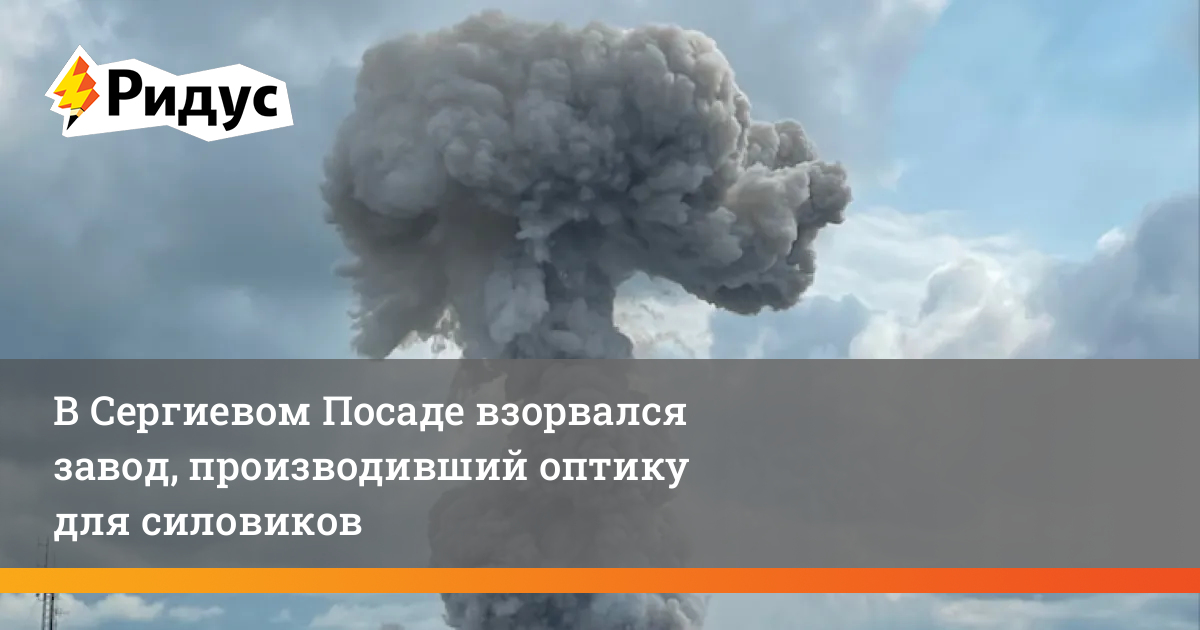 Ридус

В Сергиевом Посаде взорвался завод, производивший оптику для силовиков